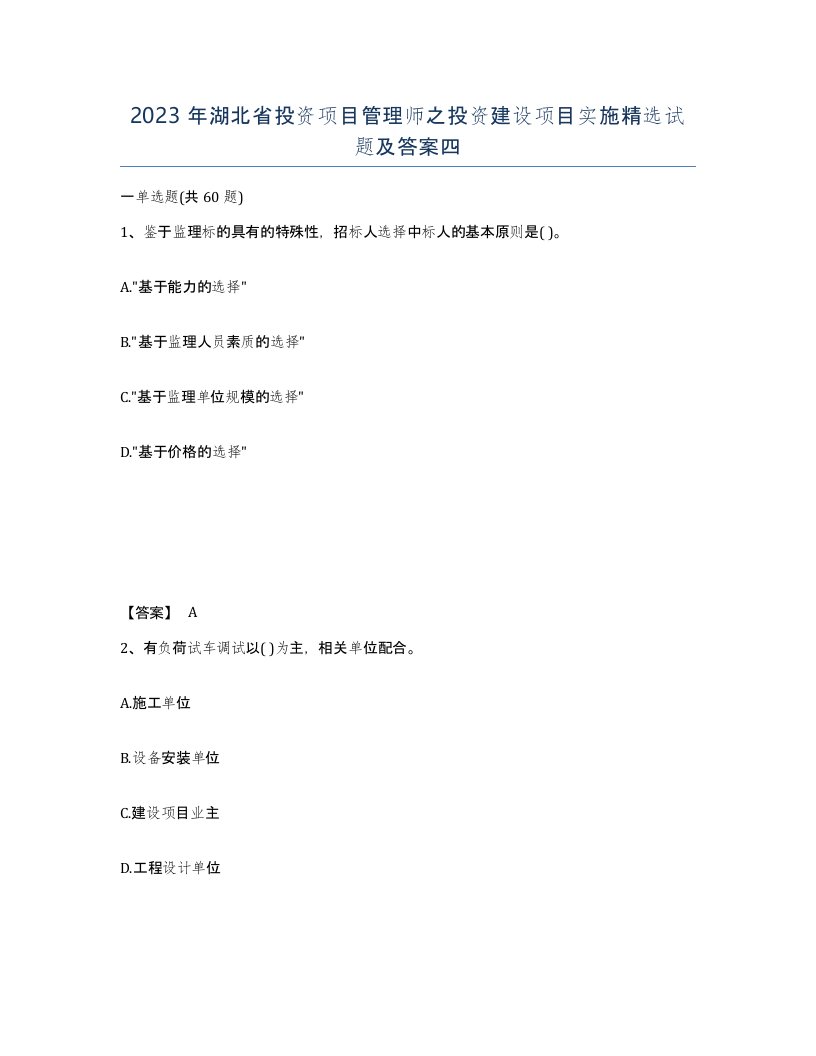 2023年湖北省投资项目管理师之投资建设项目实施精选试题及答案四

一单选题(共60题)

1、鉴于监理标的具有的特殊性，招标人选择中标人的基本原则是( )。

A."基于能力的选择"

B."基于监理人员素质的选择"

C."基于监理单位规模的选择"

D."基于价格的选择"

【答案】 A

2、有负荷试车调试以( )为主，相关单位配合。

A.施工单位

B.设备安装单位

C.建设项目业主

D.工程设计单位